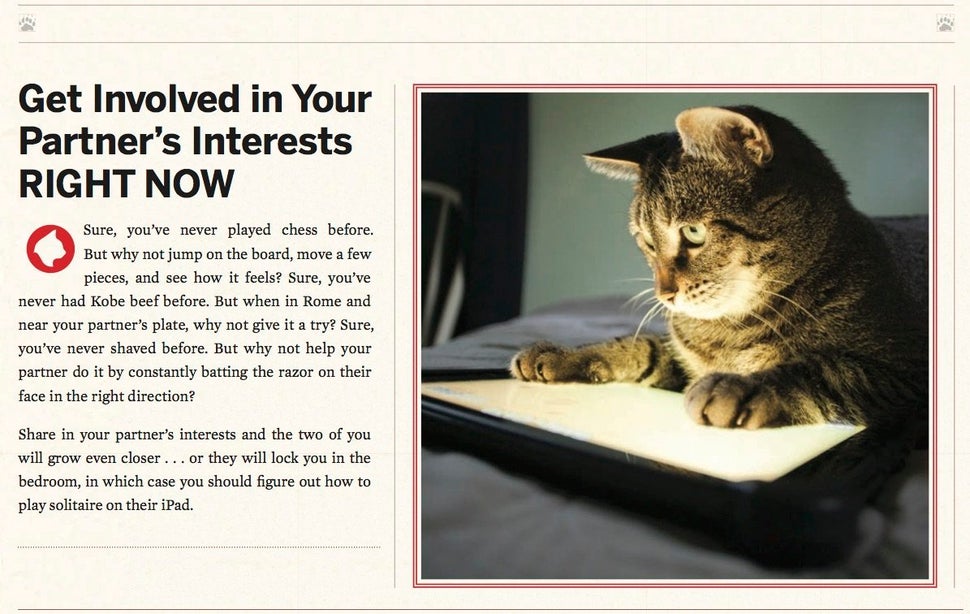 Get Involved in Your Partner's Interests RIGHT NOW

Sure, you've never played chess before. But why not jump on the board, move a few pieces, and see how it feels? Sure, you've never had Kobe beef before. But when in Rome and near your partner's plate, why not give it a try? Sure, you've never shaved before. But why not help your partner do it by constantly batting the razor on their face in the right direction?

Share in your partner's interests and the two of you will grow even closer . . . or they will lock you in the bedroom, in which case you should figure out how to play solitaire on their iPad.